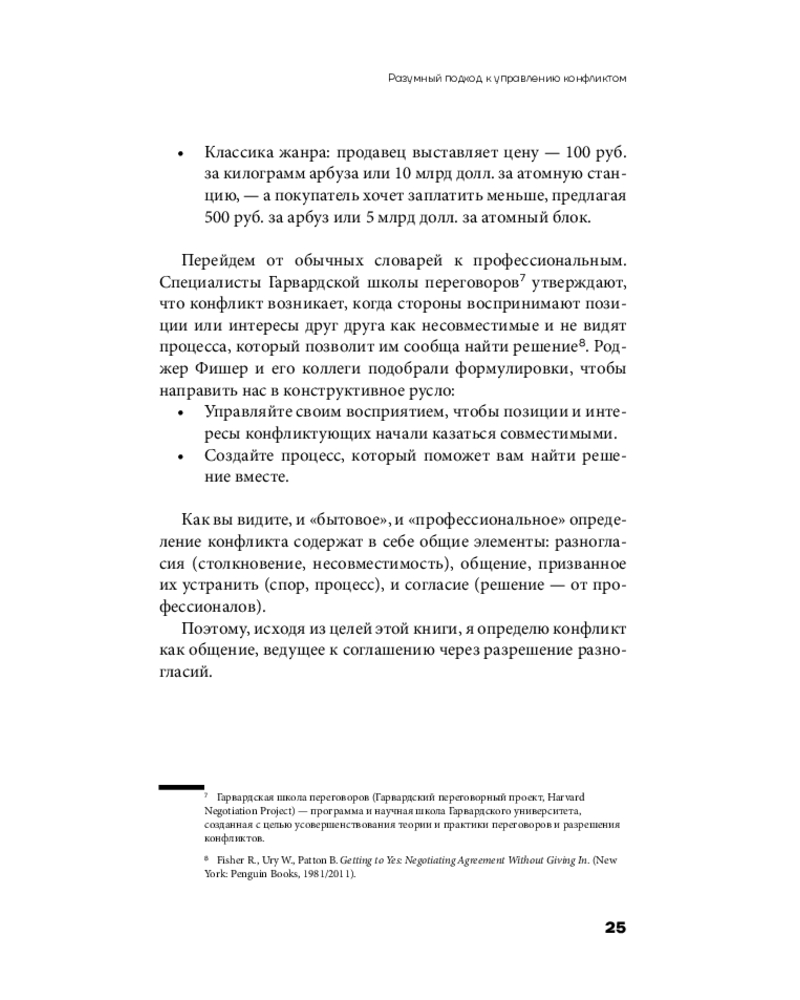 Разумный подход к управлению конфликтом

• Классика жанра: продавец выставляет цену — 100 руб. за килограмм арбуза или 10 млрд долл. за атомную станцию, — а покупатель хочет заплатить меньше, предлагая 500 руб. за арбуз или 5 млрд долл. за атомный блок.

Перейдем от обычных словарей к профессиональным. Специалисты Гарвардской школы переговоров$^{7}$ утверждают, что конфликт возникает, когда стороны воспринимают позиции или интересы друг друга как несовместимые и не видят процесса, который позволит им сообща найти решение$^{8}$. Роджер Фишер и его коллеги подобрали формулировки, чтобы направить нас в конструктивное русло:

• Управляйте своим восприятием, чтобы позиции и интересы конфликтующих начали казаться совместимыми.
• Создайте процесс, который поможет вам найти решение вместе.

Как вы видите, и «бытовое», и «профессиональное» определение конфликта содержат в себе общие элементы: разногласия (столкновение, несовместимость), общение, призванное их устранить (спор, процесс), и согласие (решение — от профессионалов).

Поэтому, исходя из целей этой книги, я определю конфликт как общение, ведущее к соглашению через разрешение разногласий.

$^{7}$ Гарвардская школа переговоров (Гарвардский переговорный проект, Harvard Negotiation Project) — программа и научная школа Гарвардского университета, созданная с целью усовершенствования теории и практики переговоров и разрешения конфликтов.

$^{8}$ Fisher R., Ury W., Patton B. Getting to Yes: Negotiating Agreement Without Giving In. (New York: Penguin Books, 1981/2011).

25